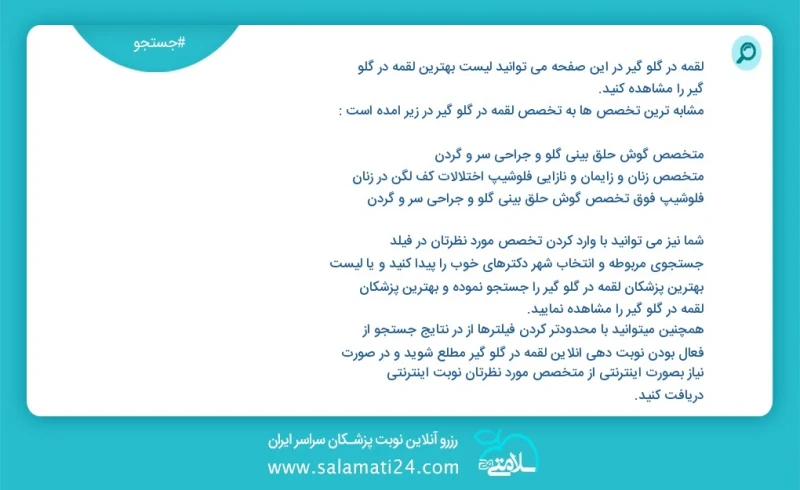 #جستجو

لقمه در گلو گیر در این صفحه می توانید لیست بهترین لقمه در گلو گیر را مشاهده کنید.
مشابه ترین تخصص ها به تخصص لقمه در گلو گیر در زیر امده است :

متخصص گوش حلق بینی گلو و جراحی سر و گردن
متخصص زنان و زایمان و نازایی فلوشیپ اختلالات کف لگن در زنان
فلوشیپ فوق تخصص گوش حلق بینی گلو و جراحی سر و گردن

شما نیز می توانید با وارد کردن تخصص مورد نظرتان در فیلد جستجوی مربوطه و انتخاب شهر دکترهای خوب را پیدا کنید و یا لیست بهترین پزشکان لقمه در گلو گیر را جستجو نموده و بهترین پزشکان لقمه در گلو گیر را مشاهده نمایید.
همچنین میتوانید با محدودتر کردن فیلترها از در نتایج جستجو از فعال بودن نوبت دهی انلاین لقمه در گلو گیر مطلع شوید و در صورت نیاز بصورت اینترنتی از متخصص مورد نظرتان نوبت اینترنتی دریافت کنید.

رزرو آنلاین نوبت پزشکان سراسر ایران
www.salamati24.com
سلامتی ۲۴